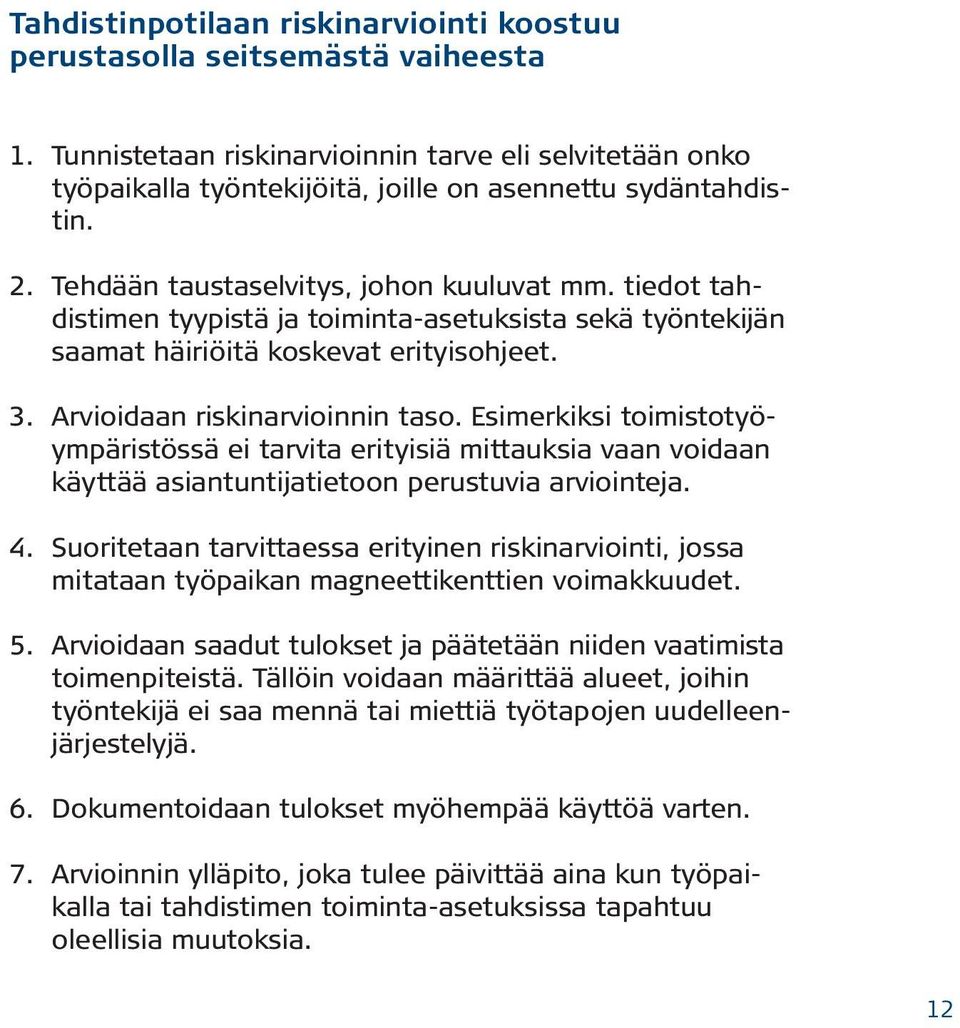 Tahdistinpotilaan riskinarviointi koostuu perustasolla seitsemästä vaiheesta

1. Tunnistetaan riskinarvioinnin tarve eli selvitetään onko työpaikalla työntekijöitä, joille on asennettu sydäntahdistin.

2. Tehdään taustaselvitys, johon kuuluvat mm. tiedot tahdistimen tyypistä ja toiminta-asetuksista sekä työntekijän saamat häiriöitä koskevat erityisohjeet.

3. Arvioidaan riskinarvioinnin taso. Esimerkiksi toimistotyöympäristössä ei tarvita erityisiä mittauksia vaan voidaan käyttää asiantuntijatietoon perustuvia arviointeja.

4. Suoritetaan tarvittaessa erityinen riskinarviointi, jossa mitataan työpaikan magneettikenttien voimakkuudet.

5. Arvioidaan saadut tulokset ja päätetään niiden vaatimista toimenpiteistä. Tällöin voidaan määrittää alueet, joihin työntekijä ei saa mennä tai miettiä työtapojen uudelleenjärjestelyjä.

6. Dokumentoidaan tulokset myöhempää käyttöä varten.

7. Arvioinnin ylläpito, joka tulee päivittää aina kun työpaikalla tai tahdistimen toiminta-asetuksissa tapahtuu oleellisia muutoksia.

12